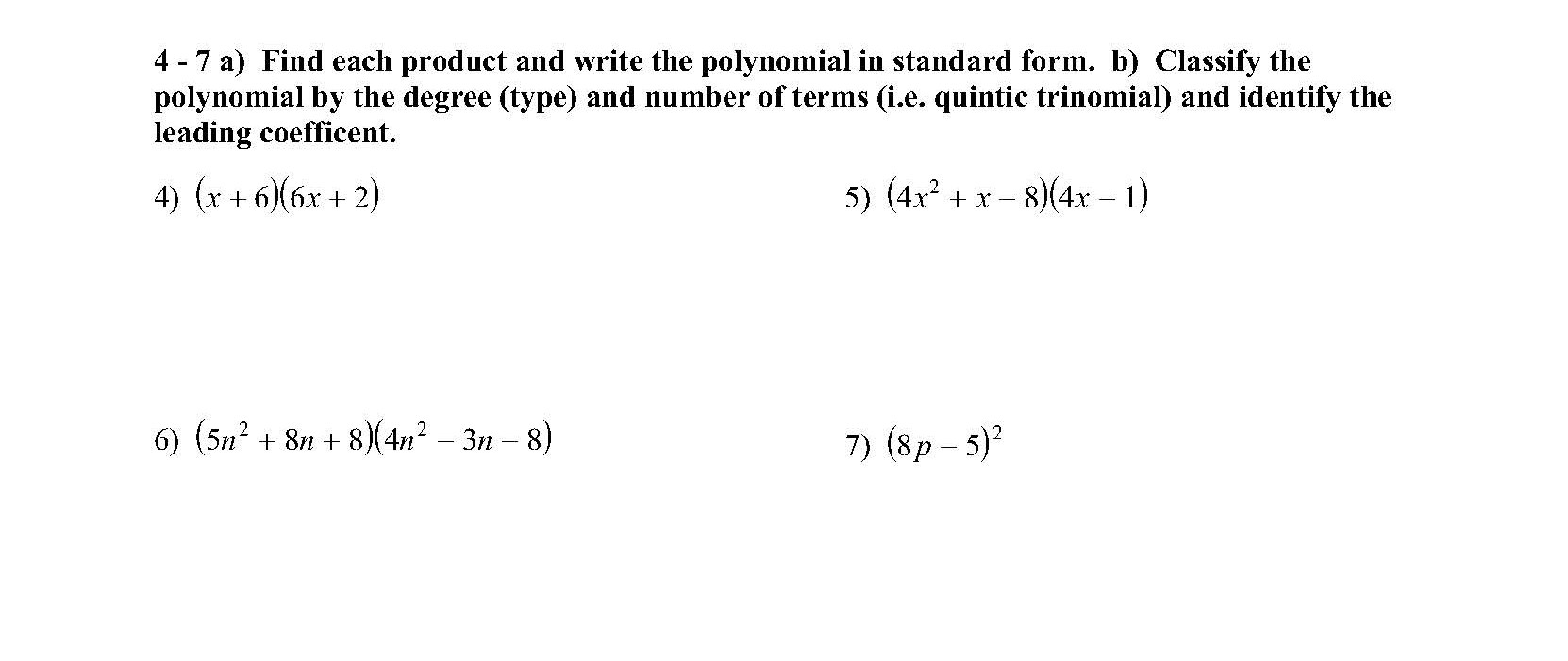 4 - 7 a) Find each product and write the polynomial in standard form. b) Classify the polynomial by the degree (type) and number of terms (i.e. quintic trinomial) and identify the leading coefficent.

4) $(x+6)(6x+2)$

5) $(4x^2+x-8)(4x-1)$

6) $(5n^2+8n+8)(4n^2-3n-8)$

7) $(8p-5)^2$